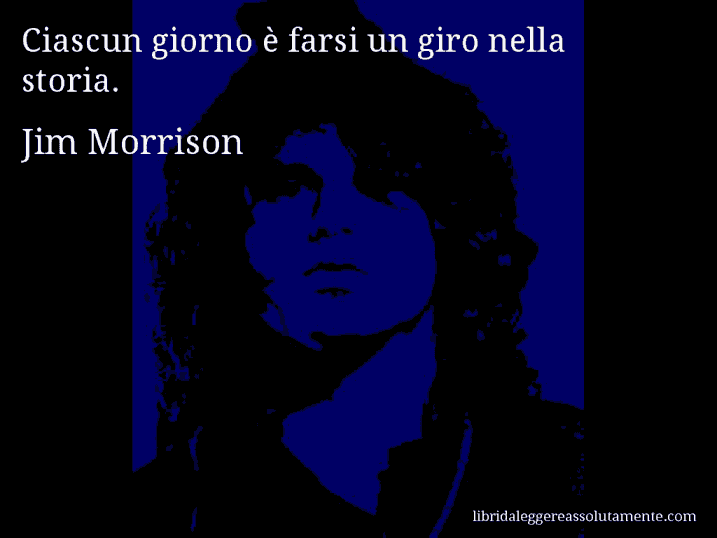 Ciascun giorno è farsi un giro nella storia.

Jim Morrison

libridaleggereassolutamente.com